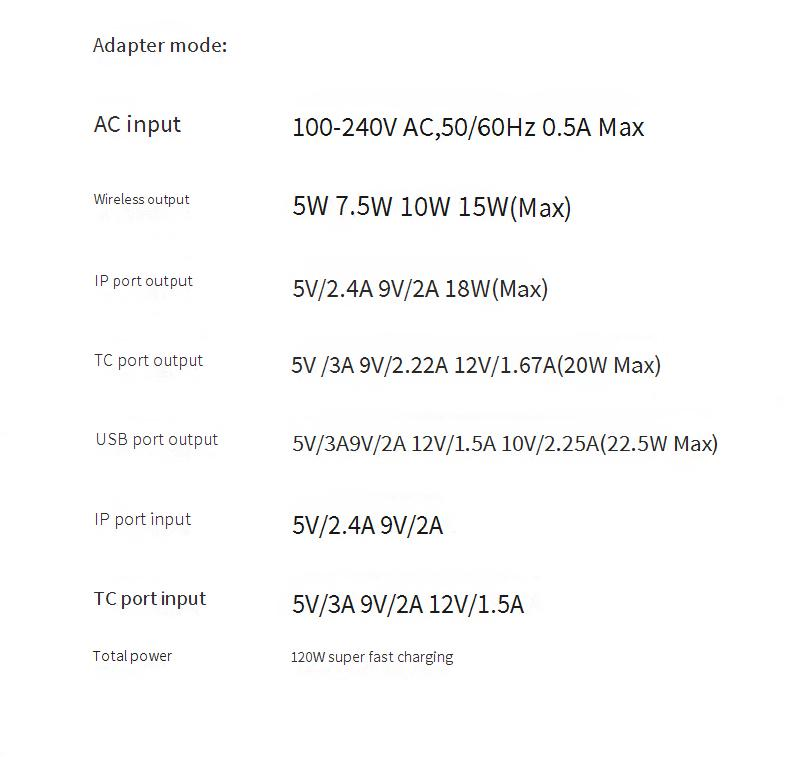 Adapter mode:

| | |
|---|---|
| AC input | 100-240V AC,50/60Hz 0.5A Max |
| Wireless output | 5W 7.5W 10W 15W(Max) |
| IP port output | 5V/2.4A 9V/2A 18W(Max) |
| TC port output | 5V /3A 9V/2.22A 12V/1.67A(20W Max) |
| USB port output | 5V/3A9V/2A 12V/1.5A 10V/2.25A(22.5W Max) |
| IP port input | 5V/2.4A 9V/2A |
| TC port input | 5V/3A 9V/2A 12V/1.5A |
| Total power | 120W super fast charging |